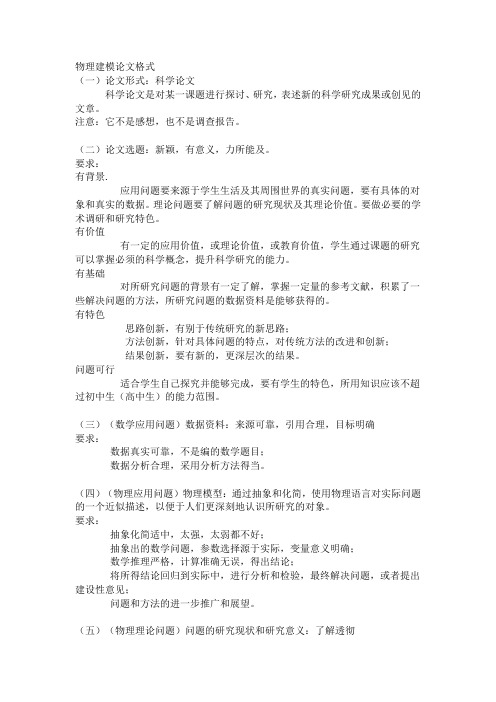 物理建模论文格式
（一）论文形式：科学论文
科学论文是对某一课题进行探讨、研究，表述新的科学研究成果或创见的文章。
注意：它不是感想，也不是调查报告。

（二）论文选题：新颖，有意义，力所能及。
要求：
有背景.
应用问题要来源于学生生活及其周围世界的真实问题，要有具体的对象和真实的数据。理论问题要了解问题的研究现状及其理论价值。要做必要的学术调研和研究特色。
有价值
有一定的应用价值，或理论价值，或教育价值，学生通过课题的研究可以掌握必须的科学概念，提升科学研究的能力。
有基础
对所研究问题的背景有一定了解，掌握一定量的参考文献，积累了一些解决问题的方法，所研究问题的数据资料是能够获得的。
有特色
思路创新，有别于传统研究的新思路；
方法创新，针对具体问题的特点，对传统方法的改进和创新；
结果创新，要有新的，更深层次的结果。
问题可行
适合学生自己探究并能够完成，要有学生的特色，所用知识应该不超过初中生（高中生）的能力范围。

（三）（数学应用问题）数据资料：来源可靠，引用合理，目标明确
要求：
数据真实可靠，不是编的数学题目；
数据分析合理，采用分析方法得当。

（四）（物理应用问题）物理模型：通过抽象和化简，使用物理语言对实际问题的一个近似描述，以便于人们更深刻地认识所研究的对象。
要求：
抽象化简适中，太强，太弱都不好；
抽象出的数学问题，参数选择源于实际，变量意义明确；
数学推理严格，计算准确无误，得出结论；
将所得结论回归到实际中，进行分析和检验，最终解决问题，或者提出建设性意见；
问题和方法的进一步推广和展望。

（五）（物理理论问题）问题的研究现状和研究意义：了解透彻